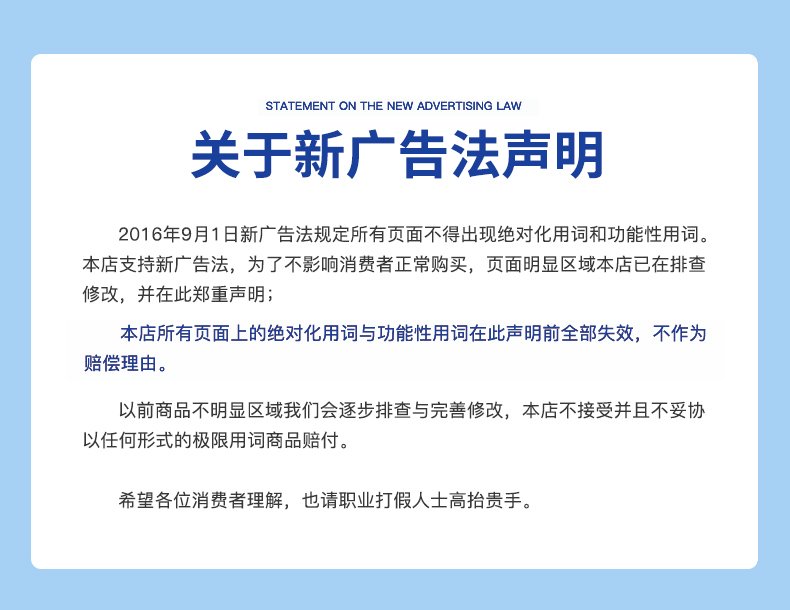 STATEMENT ON THE NEW ADVERTISING LAW

关于新广告法声明

2016年9月1日新广告法规定所有页面不得出现绝对化用词和功能性用词。本店支持新广告法，为了不影响消费者正常购买，页面明显区域本店已在排查修改，并在此郑重声明；

本店所有页面上的绝对化用词与功能性用词在此声明前全部失效，不作为赔偿理由。

以前商品不明显区域我们会逐步排查与完善修改，本店不接受并且不妥协以任何形式的极限用词商品赔付。

希望各位消费者理解，也请职业打假人士高抬贵手。